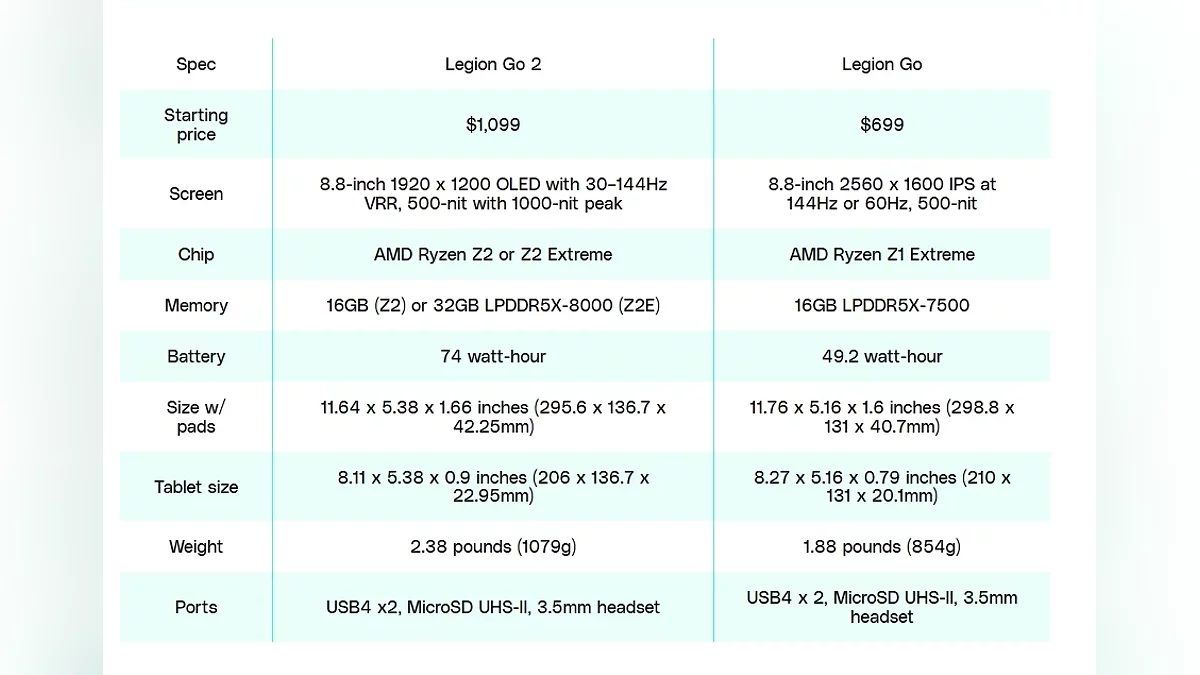 | Spec | Legion Go 2 | Legion Go |
|---|---|---|
| Starting price | $1,099 | $699 |
| Screen | 8.8-inch 1920 x 1200 OLED with 30–144Hz VRR, 500-nit with 1000-nit peak | 8.8-inch 2560 x 1600 IPS at 144Hz or 60Hz, 500-nit |
| Chip | AMD Ryzen Z2 or Z2 Extreme | AMD Ryzen Z1 Extreme |
| Memory | 16GB (Z2) or 32GB LPDDR5X-8000 (Z2E) | 16GB LPDDR5X-7500 |
| Battery | 74 watt-hour | 49.2 watt-hour |
| Size w/ pads | 11.64 x 5.38 x 1.66 inches (295.6 x 136.7 x 42.25mm) | 11.76 x 5.16 x 1.6 inches (298.8 x 131 x 40.7mm) |
| Tablet size | 8.11 x 5.38 x 0.9 inches (206 x 136.7 x 22.95mm) | 8.27 x 5.16 x 0.79 inches (210 x 131 x 20.1mm) |
| Weight | 2.38 pounds (1079g) | 1.88 pounds (854g) |
| Ports | USB4 x2, MicroSD UHS-II, 3.5mm headset | USB4 x 2, MicroSD UHS-II, 3.5mm headset |